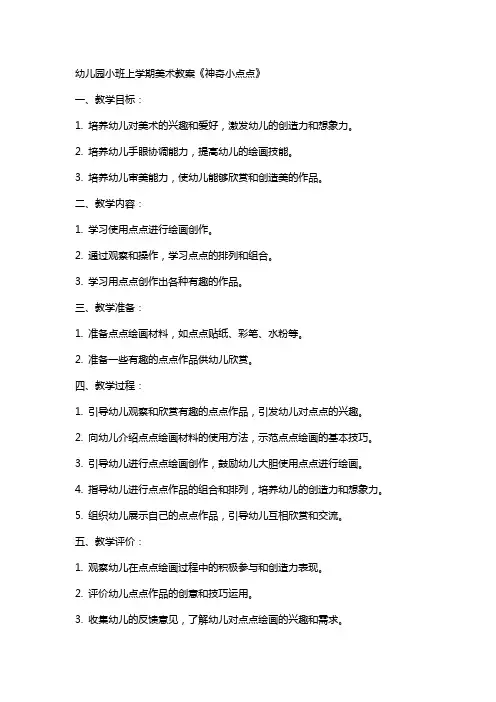 幼儿园小班上学期美术教案《神奇小点点》

一、教学目标：

1. 培养幼儿对美术的兴趣和爱好，激发幼儿的创造力和想象力。

2. 培养幼儿手眼协调能力，提高幼儿的绘画技能。

3. 培养幼儿审美能力，使幼儿能够欣赏和创造美的作品。

二、教学内容：

1. 学习使用点点进行绘画创作。

2. 通过观察和操作，学习点点的排列和组合。

3. 学习用点点创作出各种有趣的作品。

三、教学准备：

1. 准备点点绘画材料，如点点贴纸、彩笔、水粉等。

2. 准备一些有趣的点点作品供幼儿欣赏。

四、教学过程：

1. 引导幼儿观察和欣赏有趣的点点作品，引发幼儿对点点的兴趣。

2. 向幼儿介绍点点绘画材料的使用方法，示范点点绘画的基本技巧。

3. 引导幼儿进行点点绘画创作，鼓励幼儿大胆使用点点进行绘画。

4. 指导幼儿进行点点作品的组合和排列，培养幼儿的创造力和想象力。

5. 组织幼儿展示自己的点点作品，引导幼儿互相欣赏和交流。

五、教学评价：

1. 观察幼儿在点点绘画过程中的积极参与和创造力表现。

2. 评价幼儿点点作品的创意和技巧运用。

3. 收集幼儿的反馈意见，了解幼儿对点点绘画的兴趣和需求。